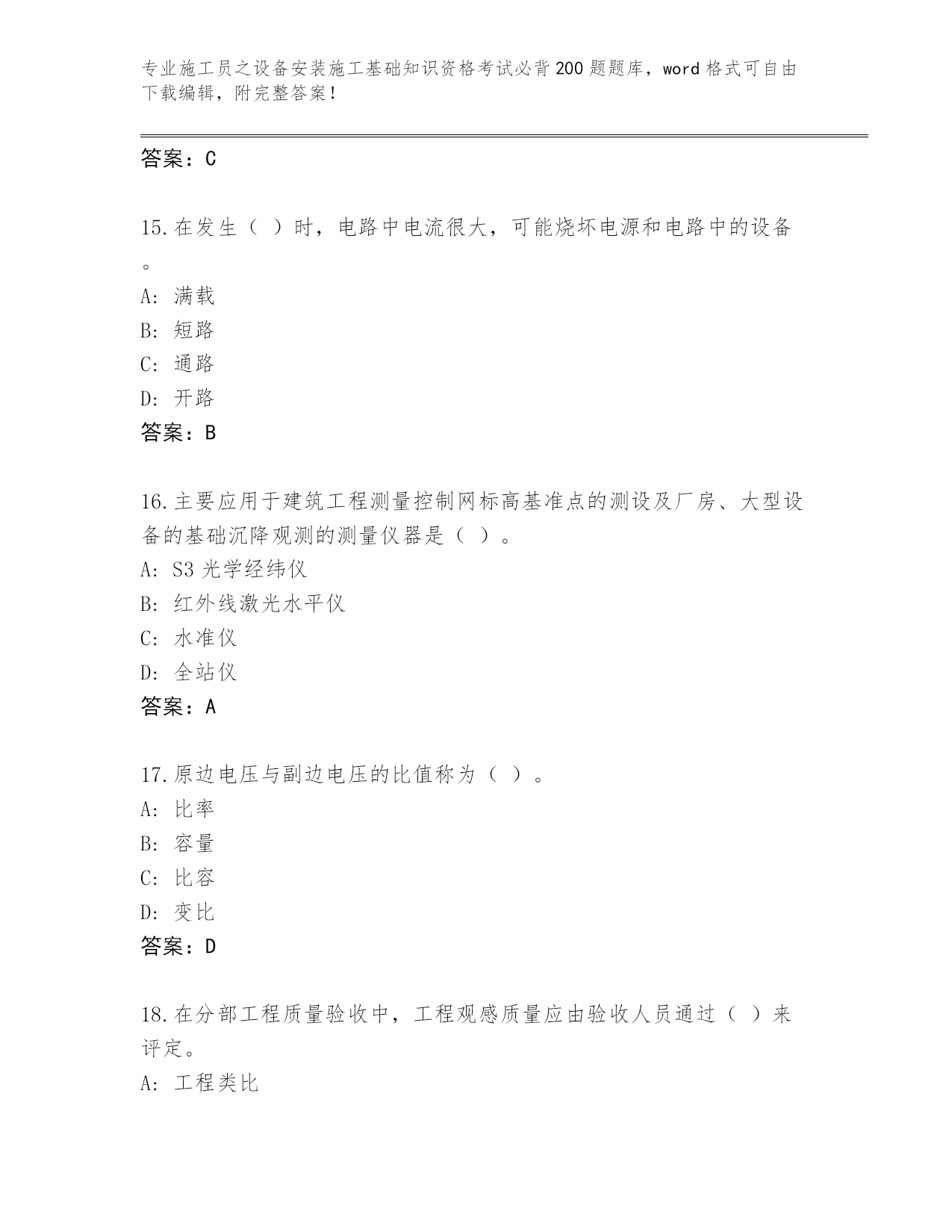 专业施工员之设备安装施工基础知识资格考试必背200题题库，word格式可自由下载编辑，附完整答案！

答案：C

15.在发生（ ）时，电路中电流很大，可能烧坏电源和电路中的设备。
A: 满载
B: 短路
C: 通路
D: 开路
答案：B

16.主要应用于建筑工程测量控制网标高基准点的测设及厂房、大型设备的基础沉降观测的测量仪器是（ ）。
A: S3光学经纬仪
B: 红外线激光水平仪
C: 水准仪
D: 全站仪
答案：A

17.原边电压与副边电压的比值称为（ ）。
A: 比率
B: 容量
C: 比容
D: 变比
答案：D

18.在分部工程质量验收中，工程观感质量应由验收人员通过（ ）来评定。
A: 工程类比